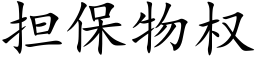 担保物权